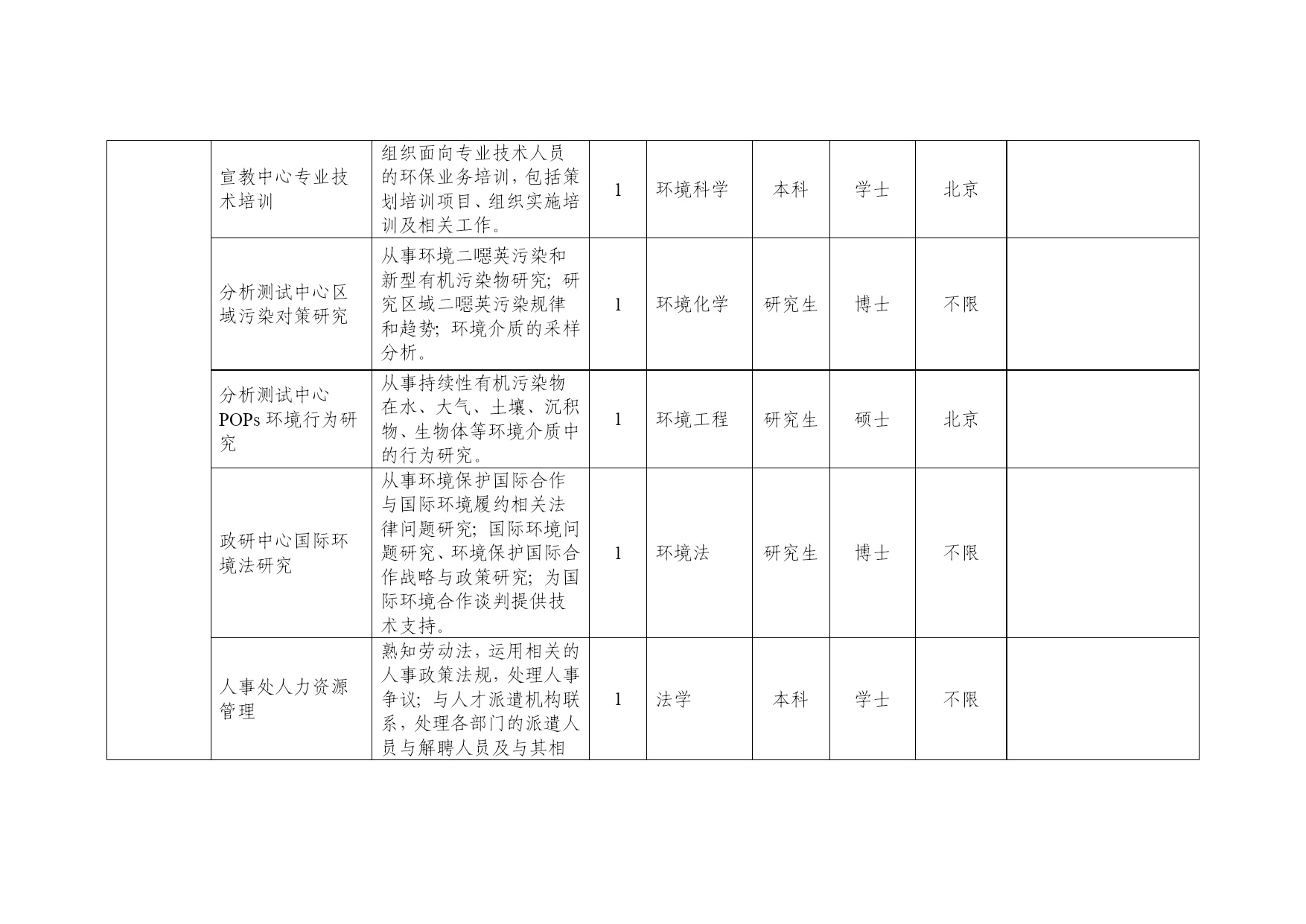 |  |  |  |  |  |  |  |  |  |
|---|---|---|---|---|---|---|---|---|
|  | 宣教中心专业技术培训 | 组织面向专业技术人员的环保业务培训，包括策划培训项目、组织实施培训及相关工作。 | 1 | 环境科学 | 本科 | 学士 | 北京 |  |
|  | 分析测试中心区域污染对策研究 | 从事环境二噁英污染和新型有机污染物研究；研究区域二噁英污染规律和趋势；环境介质的采样分析。 | 1 | 环境化学 | 研究生 | 博士 | 不限 |  |
|  | 分析测试中心POPs环境行为研究 | 从事持续性有机污染物在水、大气、土壤、沉积物、生物体等环境介质中的行为研究。 | 1 | 环境工程 | 研究生 | 硕士 | 北京 |  |
|  | 政研中心国际环境法研究 | 从事环境保护国际合作与国际环境履约相关法律问题研究；国际环境问题研究、环境保护国际合作战略与政策研究；为国际环境合作谈判提供技术支持。 | 1 | 环境法 | 研究生 | 博士 | 不限 |  |
|  | 人事处人力资源管理 | 熟知劳动法，运用相关的人事政策法规，处理人事争议；与人才派遣机构联系，处理各部门的派遣人员与解聘人员及与其相 | 1 | 法学 | 本科 | 学士 | 不限 |  |